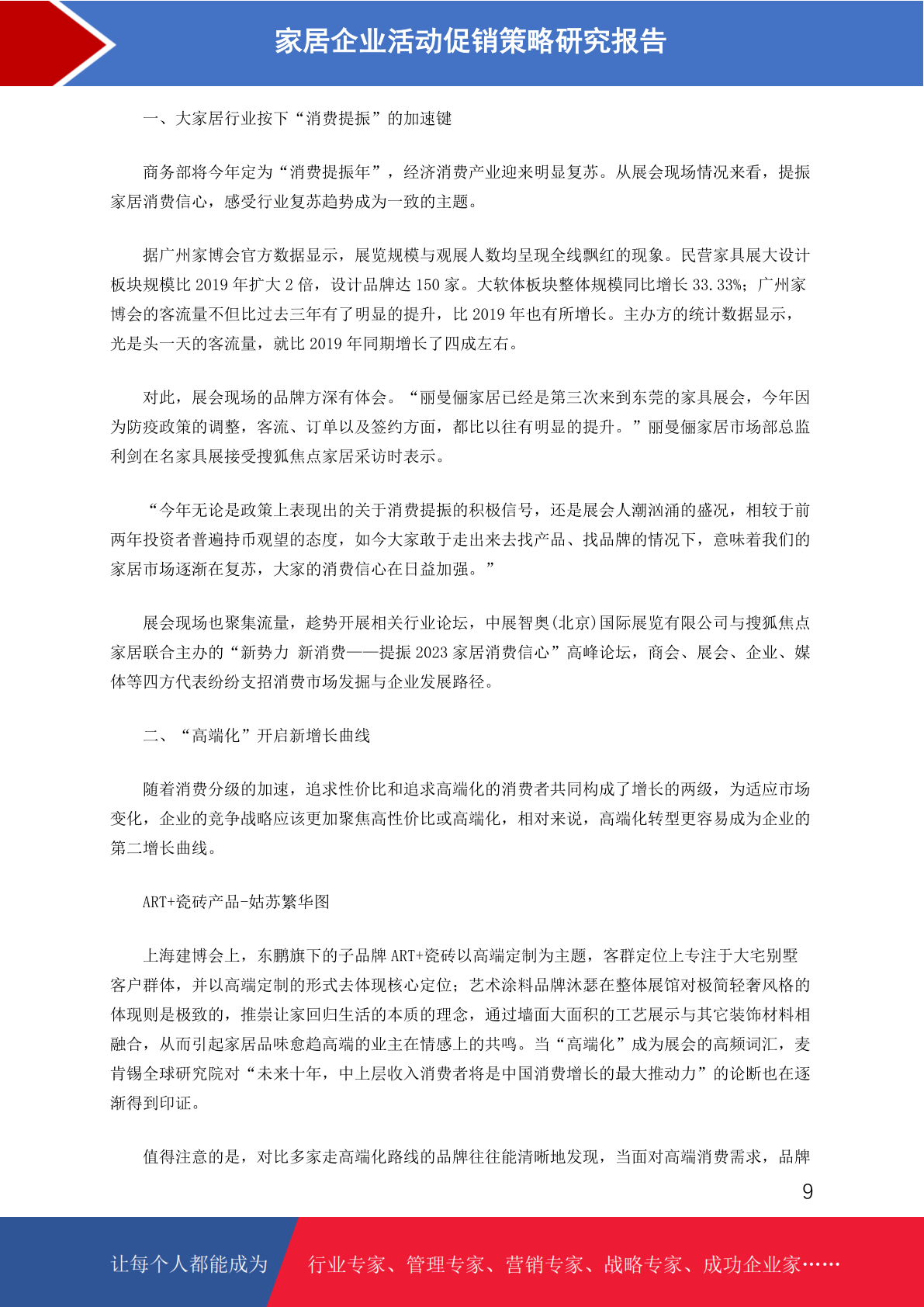 家居企业活动促销策略研究报告

一、大家居行业按下“消费提振”的加速键

商务部将今年定为“消费提振年”，经济消费产业迎来明显复苏。从展会现场情况来看，提振家居消费信心，感受行业复苏趋势成为一致的主题。

据广州家博会官方数据显示，展览规模与观展人数均呈现全线飘红的现象。民营家具展大设计板块规模比 2019 年扩大 2 倍，设计品牌达 150 家。大软体板块整体规模同比增长 33.33%；广州家博会的客流量不但比过去三年有了明显的提升，比 2019 年也有所增长。主办方的统计数据显示，光是头一天的客流量，就比 2019 年同期增长了四成左右。

对此，展会现场的品牌方深有体会。“丽曼俪家居已经是第三次来到东莞的家具展会，今年因为防疫政策的调整，客流、订单以及签约方面，都比以往有明显的提升。”丽曼俪家居市场部总监利剑在名家具展接受搜狐焦点家居采访时表示。

“今年无论是政策上表现出的关于消费提振的积极信号，还是展会人潮汹涌的盛况，相较于前两年投资者普遍持币观望的态度，如今大家敢于走出来去找产品、找品牌的情况下，意味着我们的家居市场逐渐在复苏，大家的消费信心在日益加强。”

展会现场也聚集流量，趁势开展相关行业论坛，中展智奥(北京)国际展览有限公司与搜狐焦点家居联合主办的“新势力 新消费——提振 2023 家居消费信心”高峰论坛，商会、展会、企业、媒体等四方代表纷纷支招消费市场发掘与企业发展路径。

二、“高端化”开启新增长曲线

随着消费分级的加速，追求性价比和追求高端化的消费者共同构成了增长的两级，为适应市场变化，企业的竞争战略应该更加聚焦高性价比或高端化，相对来说，高端化转型更容易成为企业的第二增长曲线。

ART+瓷砖产品-姑苏繁华图

上海建博会上，东鹏旗下的子品牌 ART+瓷砖以高端定制为主题，客群定位上专注于大宅别墅客户群体，并以高端定制的形式去体现核心定位；艺术涂料品牌沐瑟在整体展馆对极简轻奢风格的体现则是极致的，推崇让家回归生活的本质的理念，通过墙面大面积的工艺展示与其它装饰材料相融合，从而引起家居品味愈趋高端的业主在情感上的共鸣。当“高端化”成为展会的高频词汇，麦肯锡全球研究院对“未来十年，中上层收入消费者将是中国消费增长的最大推动力”的论断也在逐渐得到印证。

值得注意的是，对比多家走高端化路线的品牌往往能清晰地发现，当面对高端消费需求，品牌

9

让每个人都能成为 行业专家、管理专家、营销专家、战略专家、成功企业家……